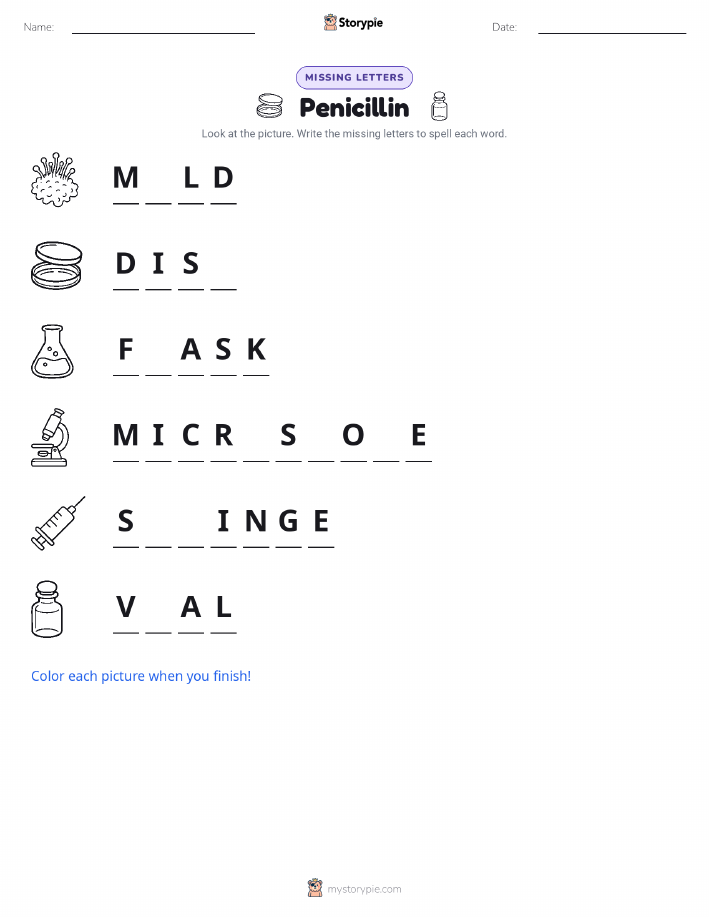 Name: ____ Storypie Date: ____

MISSING LETTERS

Penicillin

Look at the picture. Write the missing letters to spell each word.

M ____ L D

D I S ____

F ____ A S K

M I C R ____ S ____ O ____ E

S ____ ____ I N G E

V ____ A L

Color each picture when you finish!

mystorypie.com